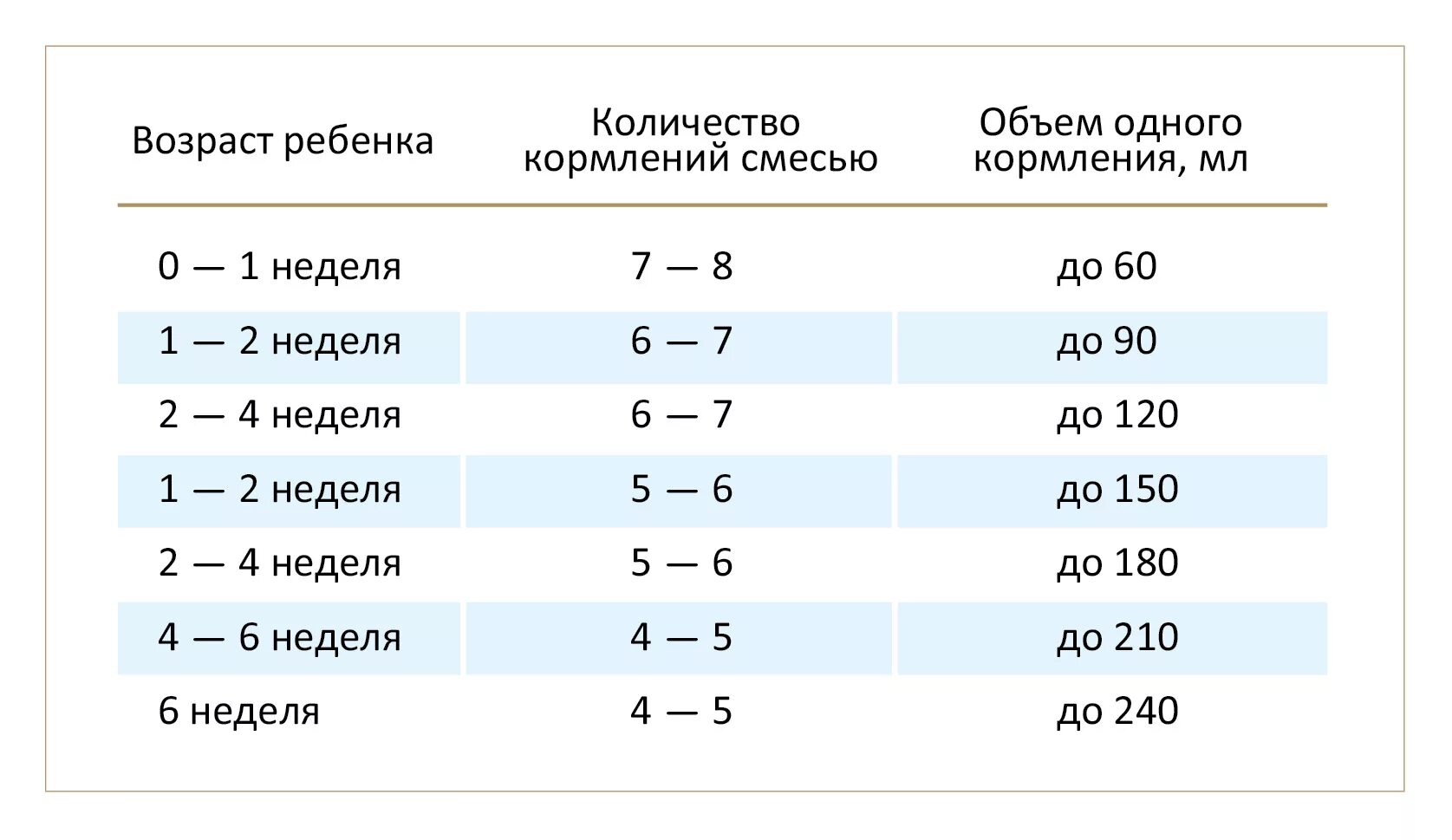 | Возраст ребенка | Количество кормлений смесью | Объем одного кормления, мл |
|---|---|---|
| 0 — 1 неделя | 7 — 8 | до 60 |
| 1 — 2 неделя | 6 — 7 | до 90 |
| 2 — 4 неделя | 6 — 7 | до 120 |
| 1 — 2 неделя | 5 — 6 | до 150 |
| 2 — 4 неделя | 5 — 6 | до 180 |
| 4 — 6 неделя | 4 — 5 | до 210 |
| 6 неделя | 4 — 5 | до 240 |